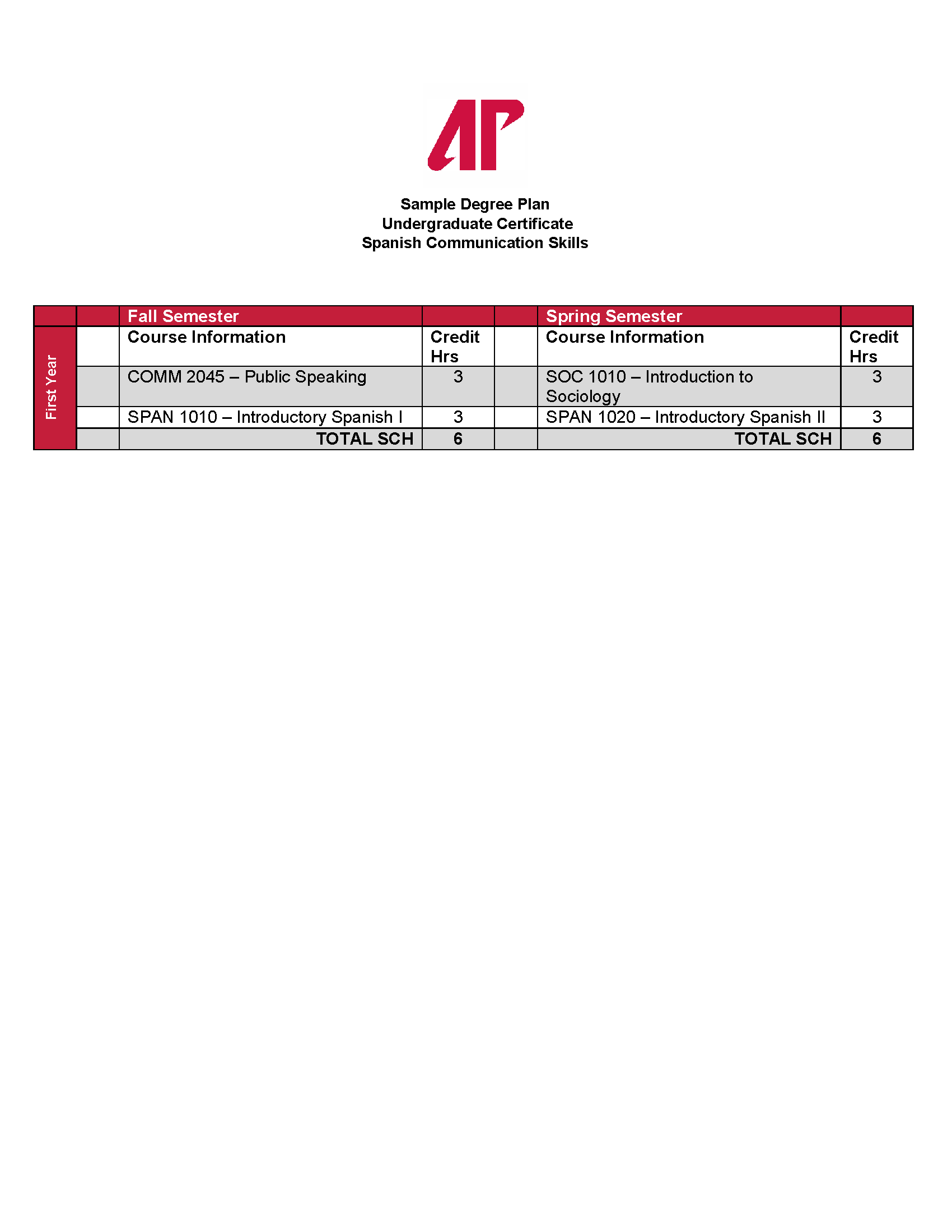 AP

Sample Degree Plan
Undergraduate Certificate
Spanish Communication Skills

| | | Fall Semester | | | Spring Semester | |
|---|---|---|---|---|---|---|
| First Year | | Course Information | Credit Hrs | | Course Information | Credit Hrs |
| | | COMM 2045 – Public Speaking | 3 | | SOC 1010 – Introduction to Sociology | 3 |
| | | SPAN 1010 – Introductory Spanish I | 3 | | SPAN 1020 – Introductory Spanish II | 3 |
| | | TOTAL SCH | 6 | | TOTAL SCH | 6 |